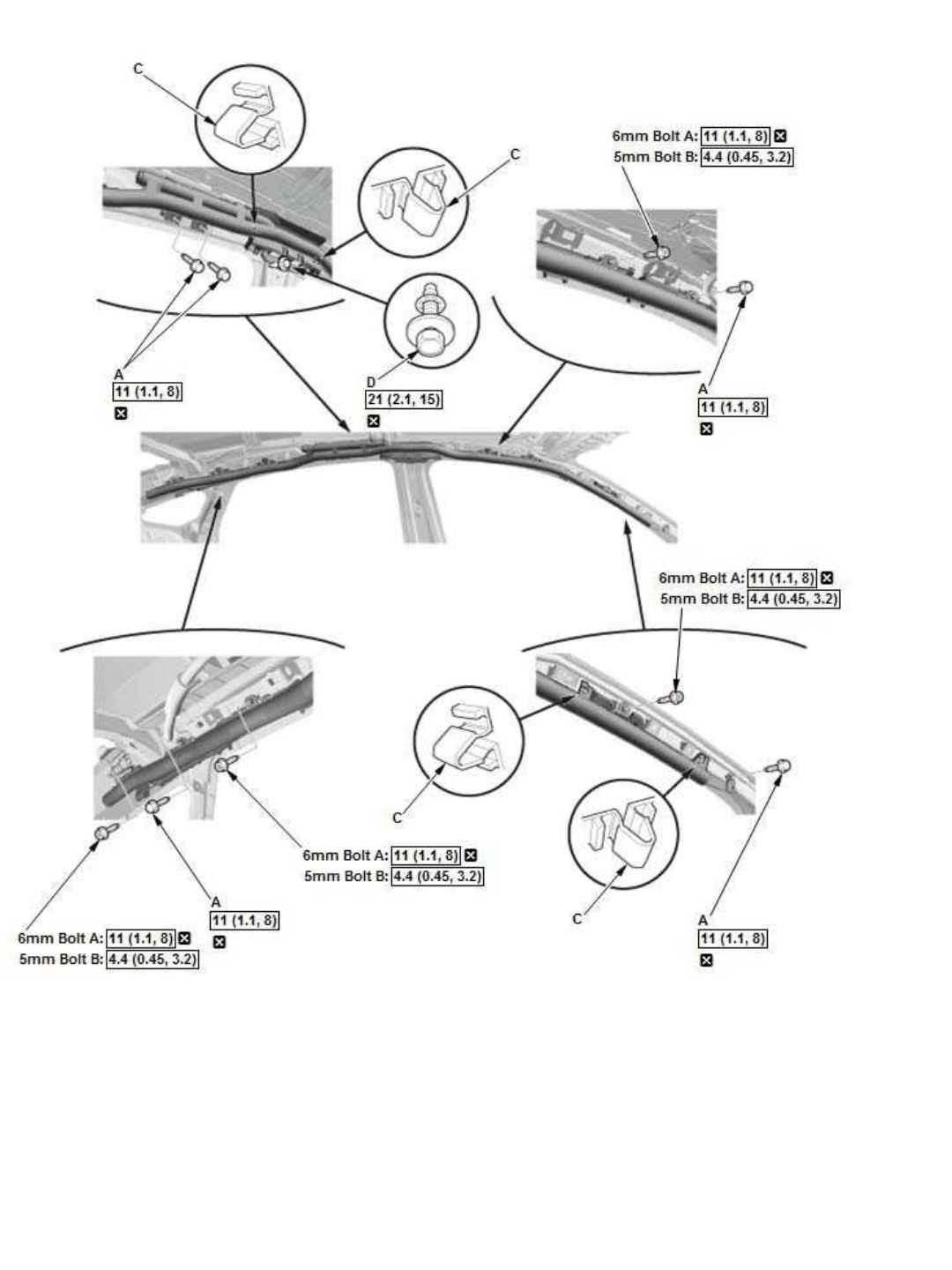 C

C

6mm Bolt A: 11 (1.1, 8)
5mm Bolt B: 4.4 (0.45, 3.2)

A
11 (1.1, 8)

D
21 (2.1, 15)

A
11 (1.1, 8)

6mm Bolt A: 11 (1.1, 8)
5mm Bolt B: 4.4 (0.45, 3.2)

C

6mm Bolt A: 11 (1.1, 8)
5mm Bolt B: 4.4 (0.45, 3.2)

A
11 (1.1, 8)

6mm Bolt A: 11 (1.1, 8)
5mm Bolt B: 4.4 (0.45, 3.2)

C

A
11 (1.1, 8)